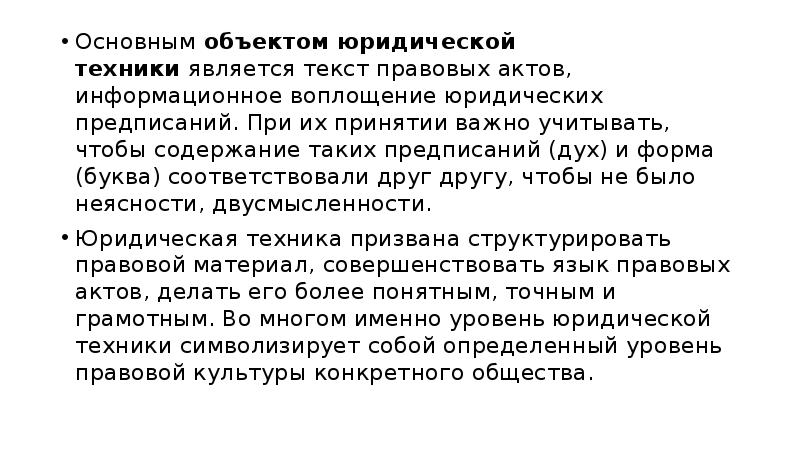 • Основным объектом юридической техники является текст правовых актов, информационное воплощение юридических предписаний. При их принятии важно учитывать, чтобы содержание таких предписаний (дух) и форма (буква) соответствовали друг другу, чтобы не было неясности, двусмысленности.

• Юридическая техника призвана структурировать правовой материал, совершенствовать язык правовых актов, делать его более понятным, точным и грамотным. Во многом именно уровень юридической техники символизирует собой определенный уровень правовой культуры конкретного общества.